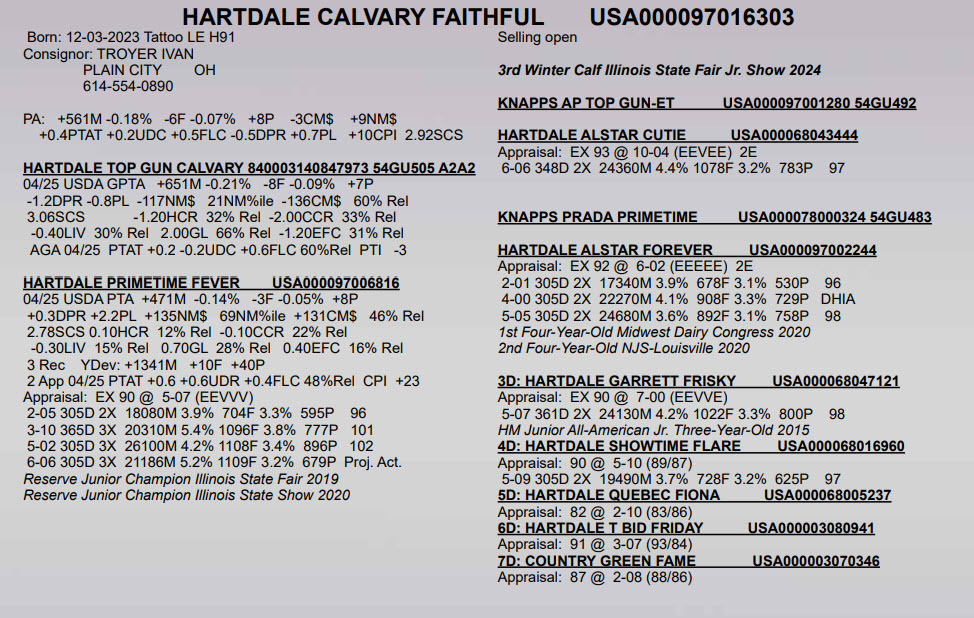 HARTDALE CALVARY FAITHFUL USA000097016303

Born: 12-03-2023 Tattoo LE H91
Consignor: TROYER IVAN
PLAIN CITY OH
614-554-0890

PA: +561M -0.18% -6F -0.07% +8P -3CM$ +9NM$
+0.4PTAT +0.2UDC +0.5FLC -0.5DPR +0.7PL +10CPI 2.92SCS

HARTDALE TOP GUN CALVARY 840003140847973 54GU505 A2A2
04/25 USDA GPTA +651M -0.21% -8F -0.09% +7P
-1.2DPR -0.8PL -117NM$ 21NM%ile -136CM$ 60% Rel
3.06SCS -1.20HCR 32% Rel -2.00CCR 33% Rel
-0.40LIV 30% Rel 2.00GL 66% Rel -1.20EFC 31% Rel
AGA 04/25 PTAT +0.2 -0.2UDC +0.6FLC 60%Rel PTI -3

HARTDALE PRIMETIME FEVER USA000097006816
04/25 USDA PTA +471M -0.14% -3F -0.05% +8P
+0.3DPR +2.2PL +135NM$ 69NM%ile +131CM$ 46% Rel
2.78SCS 0.10HCR 12% Rel -0.10CCR 22% Rel
-0.30LIV 15% Rel 0.70GL 28% Rel 0.40EFC 16% Rel
3 Rec YDev: +1341M +10F +40P
2 App 04/25 PTAT +0.6 +0.6UDR +0.4FLC 48%Rel CPI +23
Appraisal: EX 90 @ 5-07 (EEVVV)
2-05 305D 2X 18080M 3.9% 704F 3.3% 595P 96
3-10 365D 3X 20310M 5.4% 1096F 3.8% 777P 101
5-02 305D 3X 26100M 4.2% 1108F 3.4% 896P 102
6-06 305D 3X 21186M 5.2% 1109F 3.2% 679P Proj. Act.
Reserve Junior Champion Illinois State Fair 2019
Reserve Junior Champion Illinois State Show 2020

Selling open

3rd Winter Calf Illinois State Fair Jr. Show 2024

KNAPPS AP TOP GUN-ET USA000097001280 54GU492

HARTDALE ALSTAR CUTIE USA000068043444
Appraisal: EX 93 @ 10-04 (EEVEE) 2E
6-06 348D 2X 24360M 4.4% 1078F 3.2% 783P 97

KNAPPS PRADA PRIMETIME USA000078000324 54GU483

HARTDALE ALSTAR FOREVER USA000097002244
Appraisal: EX 92 @ 6-02 (EEEEE) 2E
2-01 305D 2X 17340M 3.9% 678F 3.1% 530P 96
4-00 305D 2X 22270M 4.1% 908F 3.3% 729P DHIA
5-05 305D 2X 24680M 3.6% 892F 3.1% 758P 98
1st Four-Year-Old Midwest Dairy Congress 2020
2nd Four-Year-Old NJS-Louisville 2020

3D: HARTDALE GARRETT FRISKY USA000068047121
Appraisal: EX 90 @ 7-00 (EEVVE)
5-07 361D 2X 24130M 4.2% 1022F 3.3% 800P 98
HM Junior All-American Jr. Three-Year-Old 2015
4D: HARTDALE SHOWTIME FLARE USA000068016960
Appraisal: 90 @ 5-10 (89/87)
5-09 305D 2X 19490M 3.7% 728F 3.2% 625P 97
5D: HARTDALE QUEBEC FIONA USA000068005237
Appraisal: 82 @ 2-10 (83/86)
6D: HARTDALE T BID FRIDAY USA000003080941
Appraisal: 91 @ 3-07 (93/84)
7D: COUNTRY GREEN FAME USA000003070346
Appraisal: 87 @ 2-08 (88/86)